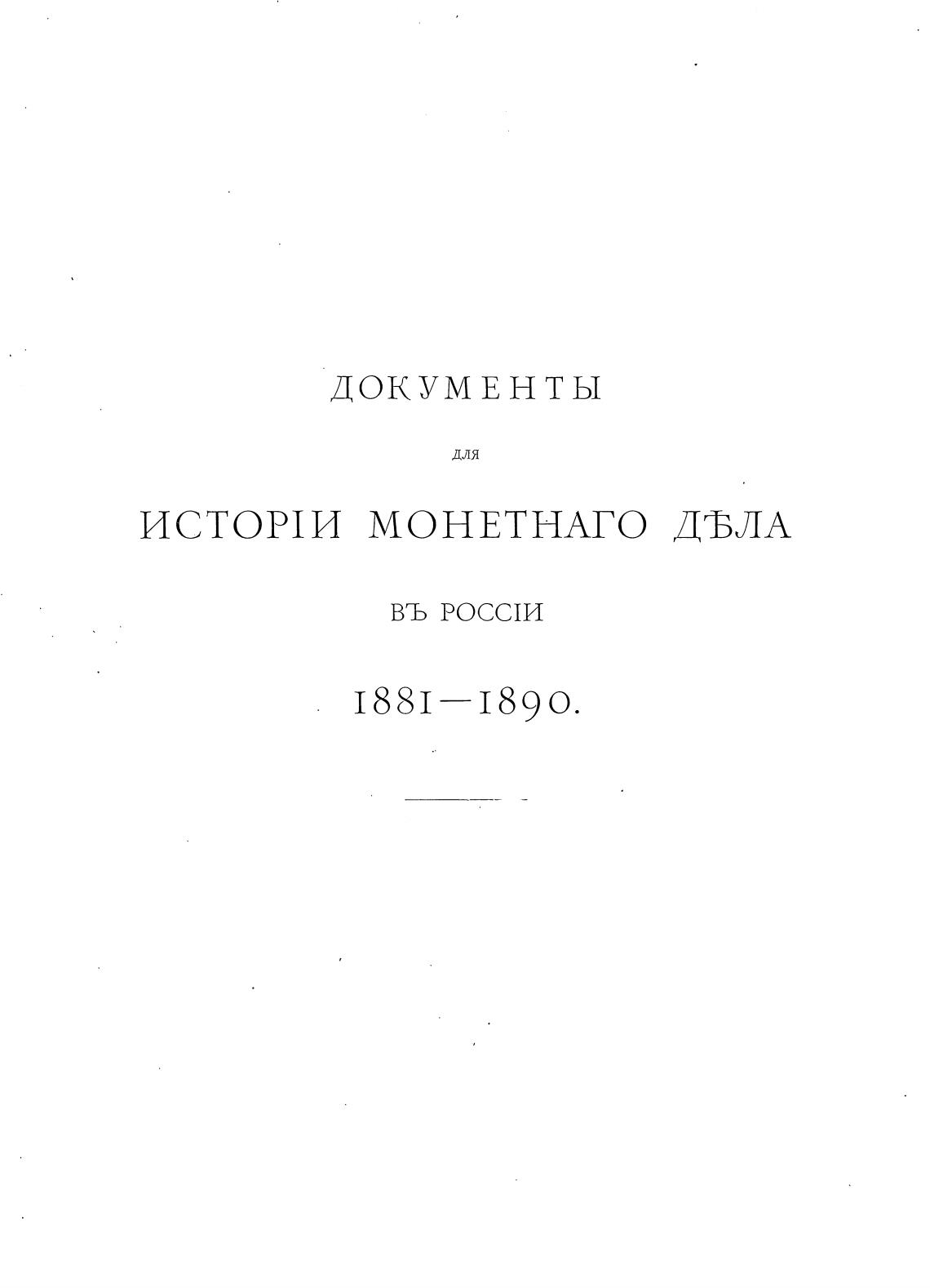 ДОКУМЕНТЫ

ДЛЯ

ИСТОРІИ МОНЕТНАГО ДѢЛА

ВЪ РОССІИ

1881—1890.